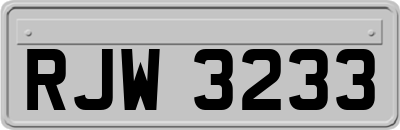 RJW 3233